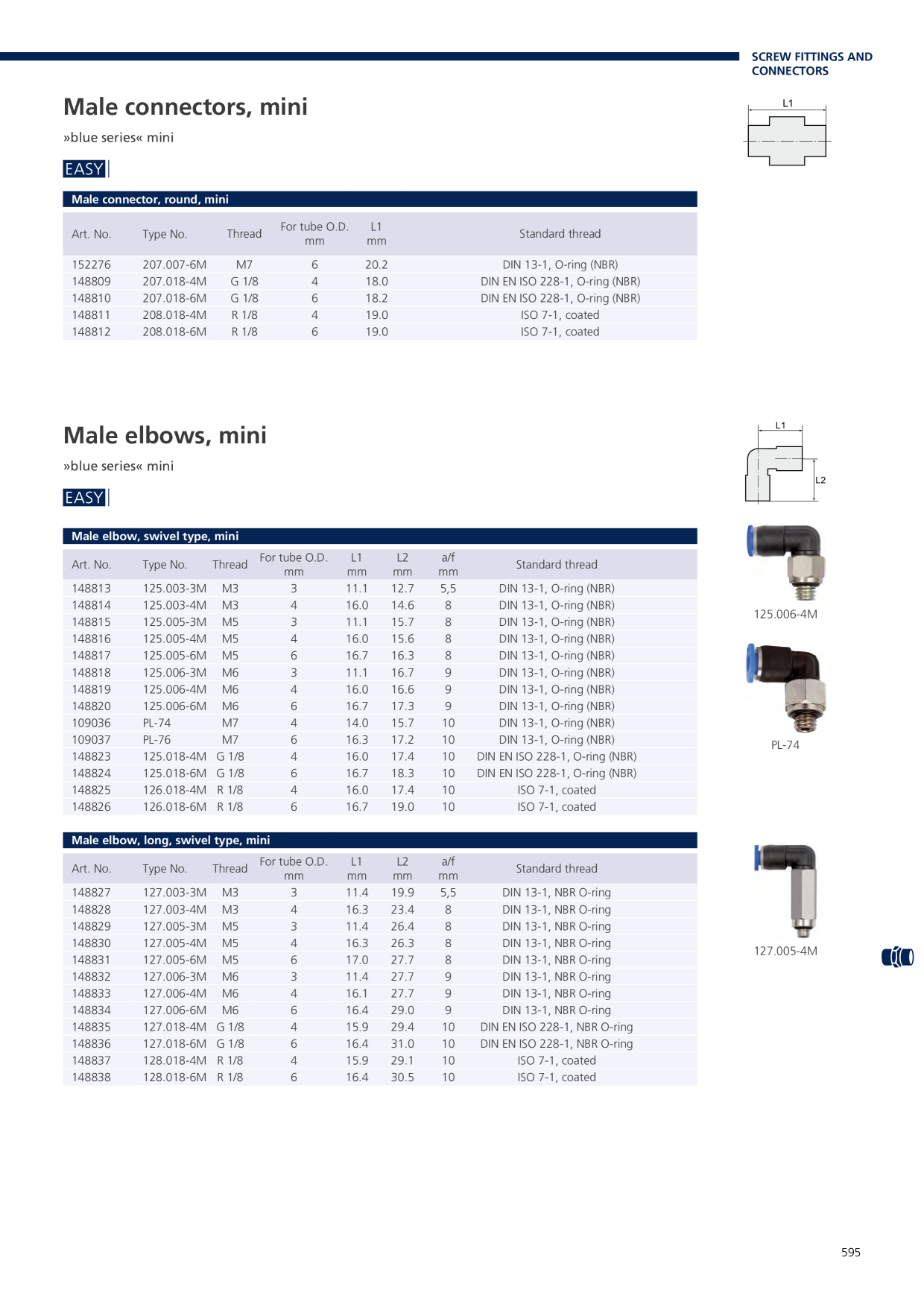 SCREW FITTINGS AND CONNECTORS

Male connectors, mini

»blue series« mini

EASY

L1

Male connector, round, mini

| Art. No. | Type No. | Thread | For tube O.D. mm | L1 mm | Standard thread |
|---|---|---|---|---|---|
| 152276 | 207.007-6M | M7 | 6 | 20.2 | DIN 13-1, O-ring (NBR) |
| 148809 | 207.018-4M | G 1/8 | 4 | 18.0 | DIN EN ISO 228-1, O-ring (NBR) |
| 148810 | 207.018-6M | G 1/8 | 6 | 18.2 | DIN EN ISO 228-1, O-ring (NBR) |
| 148811 | 208.018-4M | R 1/8 | 4 | 19.0 | ISO 7-1, coated |
| 148812 | 208.018-6M | R 1/8 | 6 | 19.0 | ISO 7-1, coated |

Male elbows, mini

»blue series« mini

EASY

L1
L2

Male elbow, swivel type, mini

| Art. No. | Type No. | Thread | For tube O.D. mm | L1 mm | L2 mm | a/f mm | Standard thread |
|---|---|---|---|---|---|---|---|
| 148813 | 125.003-3M | M3 | 3 | 11.1 | 12.7 | 5,5 | DIN 13-1, O-ring (NBR) |
| 148814 | 125.003-4M | M3 | 4 | 16.0 | 14.6 | 8 | DIN 13-1, O-ring (NBR) |
| 148815 | 125.005-3M | M5 | 3 | 11.1 | 15.7 | 8 | DIN 13-1, O-ring (NBR) |
| 148816 | 125.005-4M | M5 | 4 | 16.0 | 15.6 | 8 | DIN 13-1, O-ring (NBR) |
| 148817 | 125.005-6M | M5 | 6 | 16.7 | 16.3 | 8 | DIN 13-1, O-ring (NBR) |
| 148818 | 125.006-3M | M6 | 3 | 11.1 | 16.7 | 9 | DIN 13-1, O-ring (NBR) |
| 148819 | 125.006-4M | M6 | 4 | 16.0 | 16.6 | 9 | DIN 13-1, O-ring (NBR) |
| 148820 | 125.006-6M | M6 | 6 | 16.7 | 17.3 | 9 | DIN 13-1, O-ring (NBR) |
| 109036 | PL-74 | M7 | 4 | 14.0 | 15.7 | 10 | DIN 13-1, O-ring (NBR) |
| 109037 | PL-76 | M7 | 6 | 16.3 | 17.2 | 10 | DIN 13-1, O-ring (NBR) |
| 148823 | 125.018-4M | G 1/8 | 4 | 16.0 | 17.4 | 10 | DIN EN ISO 228-1, O-ring (NBR) |
| 148824 | 125.018-6M | G 1/8 | 6 | 16.7 | 18.3 | 10 | DIN EN ISO 228-1, O-ring (NBR) |
| 148825 | 126.018-4M | R 1/8 | 4 | 16.0 | 17.4 | 10 | ISO 7-1, coated |
| 148826 | 126.018-6M | R 1/8 | 6 | 16.7 | 19.0 | 10 | ISO 7-1, coated |

125.006-4M

PL-74

Male elbow, long, swivel type, mini

| Art. No. | Type No. | Thread | For tube O.D. mm | L1 mm | L2 mm | a/f mm | Standard thread |
|---|---|---|---|---|---|---|---|
| 148827 | 127.003-3M | M3 | 3 | 11.4 | 19.9 | 5,5 | DIN 13-1, NBR O-ring |
| 148828 | 127.003-4M | M3 | 4 | 16.3 | 23.4 | 8 | DIN 13-1, NBR O-ring |
| 148829 | 127.005-3M | M5 | 3 | 11.4 | 26.4 | 8 | DIN 13-1, NBR O-ring |
| 148830 | 127.005-4M | M5 | 4 | 16.3 | 26.3 | 8 | DIN 13-1, NBR O-ring |
| 148831 | 127.005-6M | M5 | 6 | 17.0 | 27.7 | 8 | DIN 13-1, NBR O-ring |
| 148832 | 127.006-3M | M6 | 3 | 11.4 | 27.7 | 9 | DIN 13-1, NBR O-ring |
| 148833 | 127.006-4M | M6 | 4 | 16.1 | 27.7 | 9 | DIN 13-1, NBR O-ring |
| 148834 | 127.006-6M | M6 | 6 | 16.4 | 29.0 | 9 | DIN 13-1, NBR O-ring |
| 148835 | 127.018-4M | G 1/8 | 4 | 15.9 | 29.4 | 10 | DIN EN ISO 228-1, NBR O-ring |
| 148836 | 127.018-6M | G 1/8 | 6 | 16.4 | 31.0 | 10 | DIN EN ISO 228-1, NBR O-ring |
| 148837 | 128.018-4M | R 1/8 | 4 | 15.9 | 29.1 | 10 | ISO 7-1, coated |
| 148838 | 128.018-6M | R 1/8 | 6 | 16.4 | 30.5 | 10 | ISO 7-1, coated |

127.005-4M

595